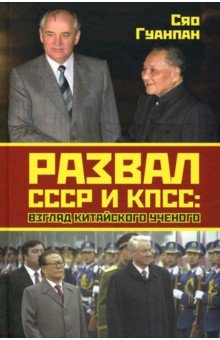 Сяо Гуанпан

РАЗВАЛ СССР И КПСС:
ВЗГЛЯД КИТАЙСКОГО УЧЕНОГО